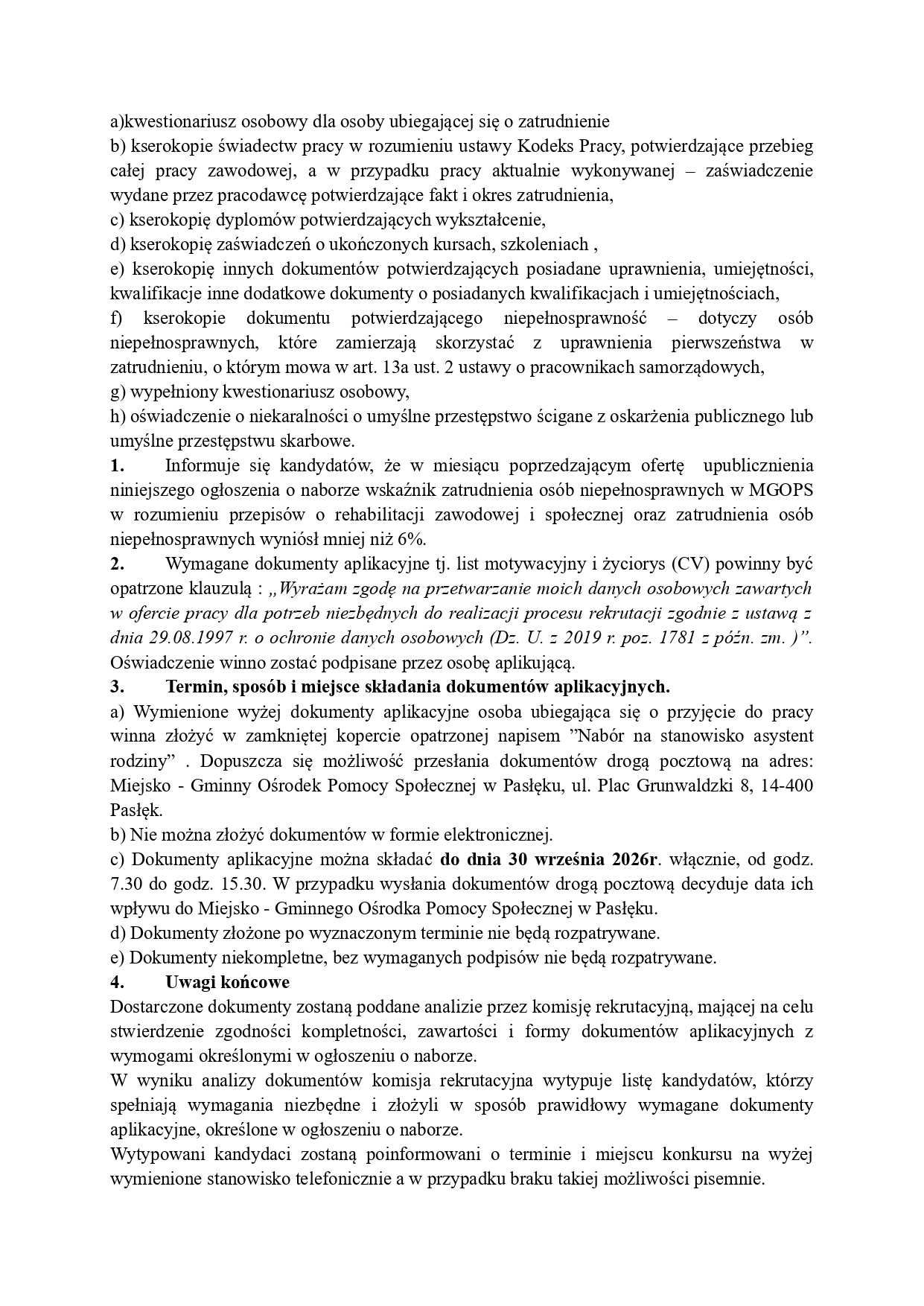 a)kwestionariusz osobowy dla osoby ubiegającej się o zatrudnienie
b) kserokopie świadectw pracy w rozumieniu ustawy Kodeks Pracy, potwierdzające przebieg całej pracy zawodowej, a w przypadku pracy aktualnie wykonywanej – zaświadczenie wydane przez pracodawcę potwierdzające fakt i okres zatrudnienia,
c) kserokopię dyplomów potwierdzających wykształcenie,
d) kserokopię zaświadczeń o ukończonych kursach, szkoleniach ,
e) kserokopię innych dokumentów potwierdzających posiadane uprawnienia, umiejętności, kwalifikacje inne dodatkowe dokumenty o posiadanych kwalifikacjach i umiejętnościach,
f) kserokopie dokumentu potwierdzającego niepełnosprawność – dotyczy osób niepełnosprawnych, które zamierzają skorzystać z uprawnienia pierwszeństwa w zatrudnieniu, o którym mowa w art. 13a ust. 2 ustawy o pracownikach samorządowych,
g) wypełniony kwestionariusz osobowy,
h) oświadczenie o niekaralności o umyślne przestępstwo ścigane z oskarżenia publicznego lub umyślne przestępstwu skarbowe.
1. Informuje się kandydatów, że w miesiącu poprzedzającym ofertę upublicznienia niniejszego ogłoszenia o naborze wskaźnik zatrudnienia osób niepełnosprawnych w MGOPS w rozumieniu przepisów o rehabilitacji zawodowej i społecznej oraz zatrudnienia osób niepełnosprawnych wyniósł mniej niż 6%.
2. Wymagane dokumenty aplikacyjne tj. list motywacyjny i życiorys (CV) powinny być opatrzone klauzulą : „Wyrażam zgodę na przetwarzanie moich danych osobowych zawartych w ofercie pracy dla potrzeb niezbędnych do realizacji procesu rekrutacji zgodnie z ustawą z dnia 29.08.1997 r. o ochronie danych osobowych (Dz. U. z 2019 r. poz. 1781 z późn. zm. )”. Oświadczenie winno zostać podpisane przez osobę aplikującą.
3. Termin, sposób i miejsce składania dokumentów aplikacyjnych.
a) Wymienione wyżej dokumenty aplikacyjne osoba ubiegająca się o przyjęcie do pracy winna złożyć w zamkniętej kopercie opatrzonej napisem ”Nabór na stanowisko asystent rodziny” . Dopuszcza się możliwość przesłania dokumentów drogą pocztową na adres: Miejsko - Gminny Ośrodek Pomocy Społecznej w Pasłęku, ul. Plac Grunwaldzki 8, 14-400 Pasłęk.
b) Nie można złożyć dokumentów w formie elektronicznej.
c) Dokumenty aplikacyjne można składać do dnia 30 września 2026r. włącznie, od godz. 7.30 do godz. 15.30. W przypadku wysłania dokumentów drogą pocztową decyduje data ich wpływu do Miejsko - Gminnego Ośrodka Pomocy Społecznej w Pasłęku.
d) Dokumenty złożone po wyznaczonym terminie nie będą rozpatrywane.
e) Dokumenty niekompletne, bez wymaganych podpisów nie będą rozpatrywane.
4. Uwagi końcowe
Dostarczone dokumenty zostaną poddane analizie przez komisję rekrutacyjną, mającej na celu stwierdzenie zgodności kompletności, zawartości i formy dokumentów aplikacyjnych z wymogami określonymi w ogłoszeniu o naborze.
W wyniku analizy dokumentów komisja rekrutacyjna wytypuje listę kandydatów, którzy spełniają wymagania niezbędne i złożyli w sposób prawidłowy wymagane dokumenty aplikacyjne, określone w ogłoszeniu o naborze.
Wytypowani kandydaci zostaną poinformowani o terminie i miejscu konkursu na wyżej wymienione stanowisko telefonicznie a w przypadku braku takiej możliwości pisemnie.